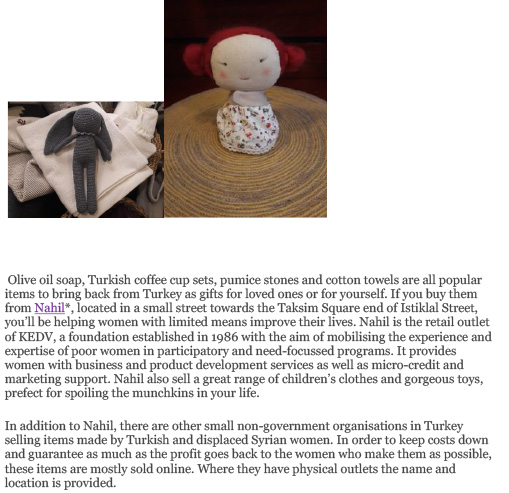 Olive oil soap, Turkish coffee cup sets, pumice stones and cotton towels are all popular items to bring back from Turkey as gifts for loved ones or for yourself. If you buy them from Nahil*, located in a small street towards the Taksim Square end of Istiklal Street, you'll be helping women with limited means improve their lives. Nahil is the retail outlet of KEDV, a foundation established in 1986 with the aim of mobilising the experience and expertise of poor women in participatory and need-focussed programs. It provides women with business and product development services as well as micro-credit and marketing support. Nahil also sell a great range of children's clothes and gorgeous toys, prefect for spoiling the munchkins in your life.

In addition to Nahil, there are other small non-government organisations in Turkey selling items made by Turkish and displaced Syrian women. In order to keep costs down and guarantee as much as the profit goes back to the women who make them as possible, these items are mostly sold online. Where they have physical outlets the name and location is provided.